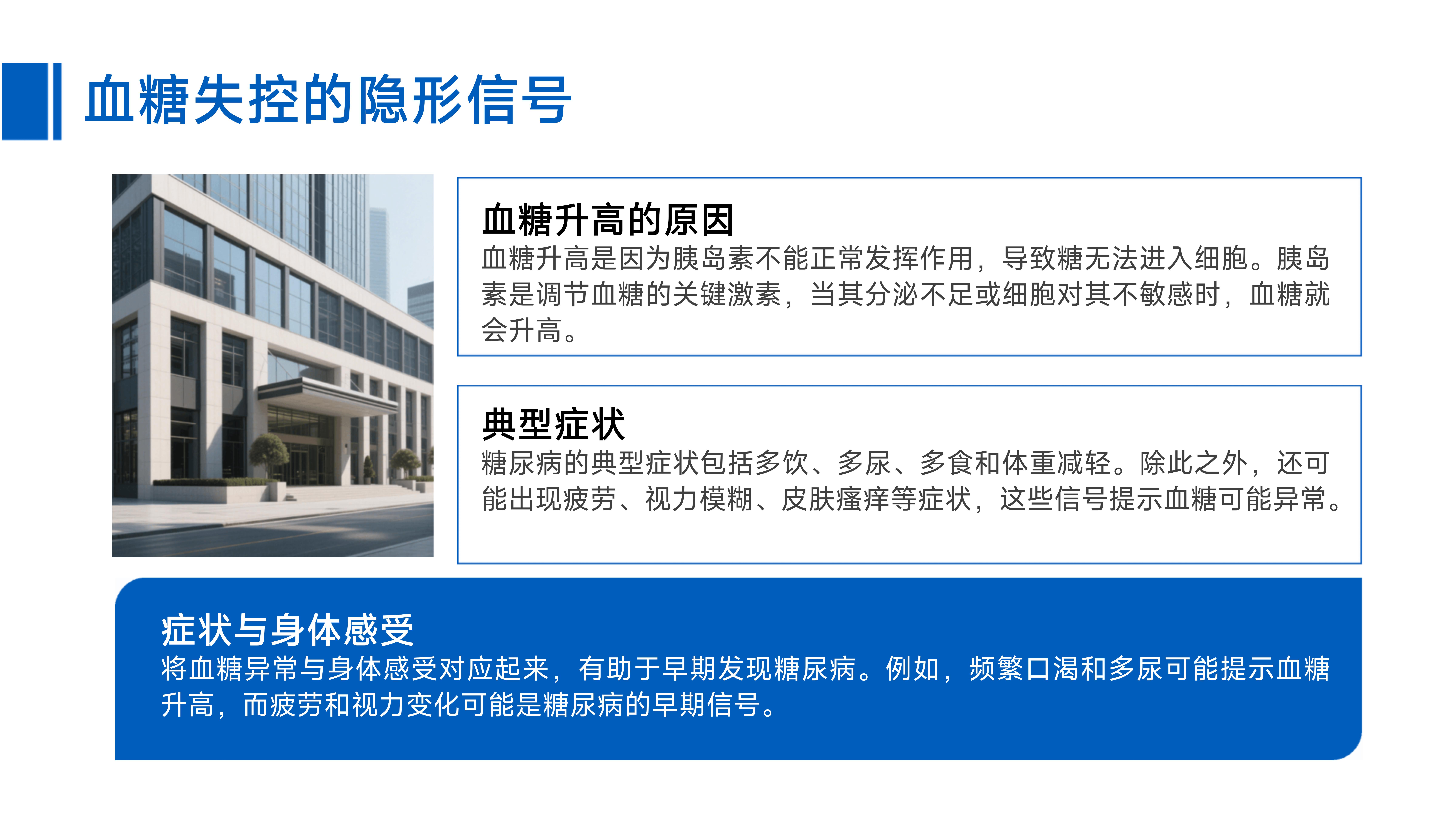 血糖失控的隐形信号

血糖升高的原因

血糖升高是因为胰岛素不能正常发挥作用，导致糖无法进入细胞。胰岛素是调节血糖的关键激素，当其分泌不足或细胞对其不敏感时，血糖就会升高。

典型症状

糖尿病的典型症状包括多饮、多尿、多食和体重减轻。除此之外，还可能出现疲劳、视力模糊、皮肤瘙痒等症状，这些信号提示血糖可能异常。

症状与身体感受

将血糖异常与身体感受对应起来，有助于早期发现糖尿病。例如，频繁口渴和多尿可能提示血糖升高，而疲劳和视力变化可能是糖尿病的早期信号。